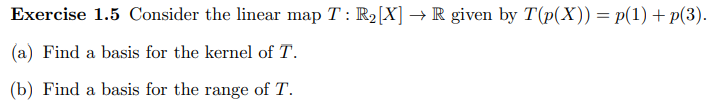 **Exercise 1.5** Consider the linear map $T : \mathbb{R}_2[X] \to \mathbb{R}$ given by $T(p(X)) = p(1) + p(3)$.

(a) Find a basis for the kernel of $T$.

(b) Find a basis for the range of $T$.